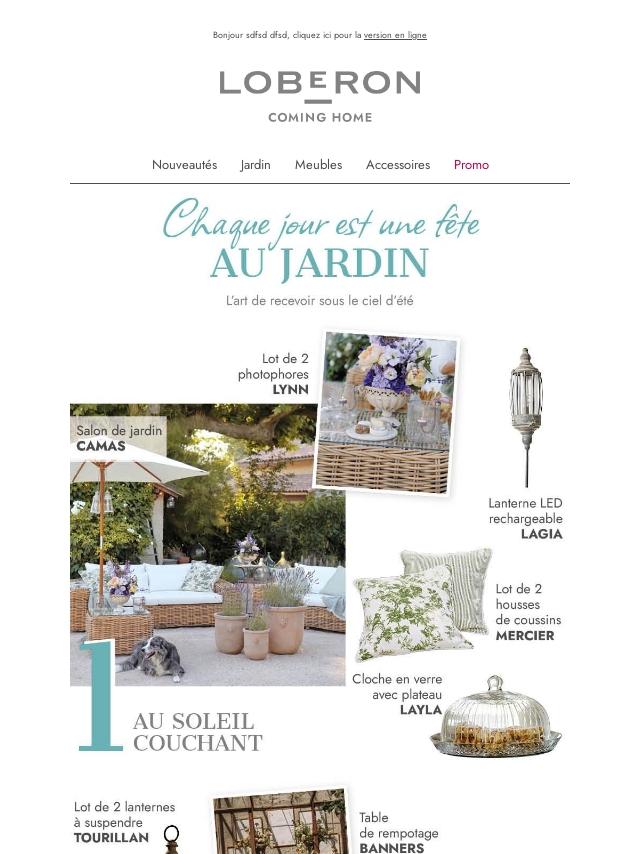 Bonjour sdfsd dfsd, cliquez ici pour la version en ligne

LOBERON
COMING HOME

Nouveautés Jardin Meubles Accessoires Promo

Chaque jour est une fête
AU JARDIN

L'art de recevoir sous le ciel d'été

Lot de 2 photophores
LYNN

Salon de jardin
CAMAS

Lanterne LED rechargeable
LAGIA

Lot de 2 housses de coussins
MERCIER

Cloche en verre avec plateau
LAYLA

1
AU SOLEIL COUCHANT

Lot de 2 lanternes à suspendre
TOURILLAN

Table de rempotage
BANNERS